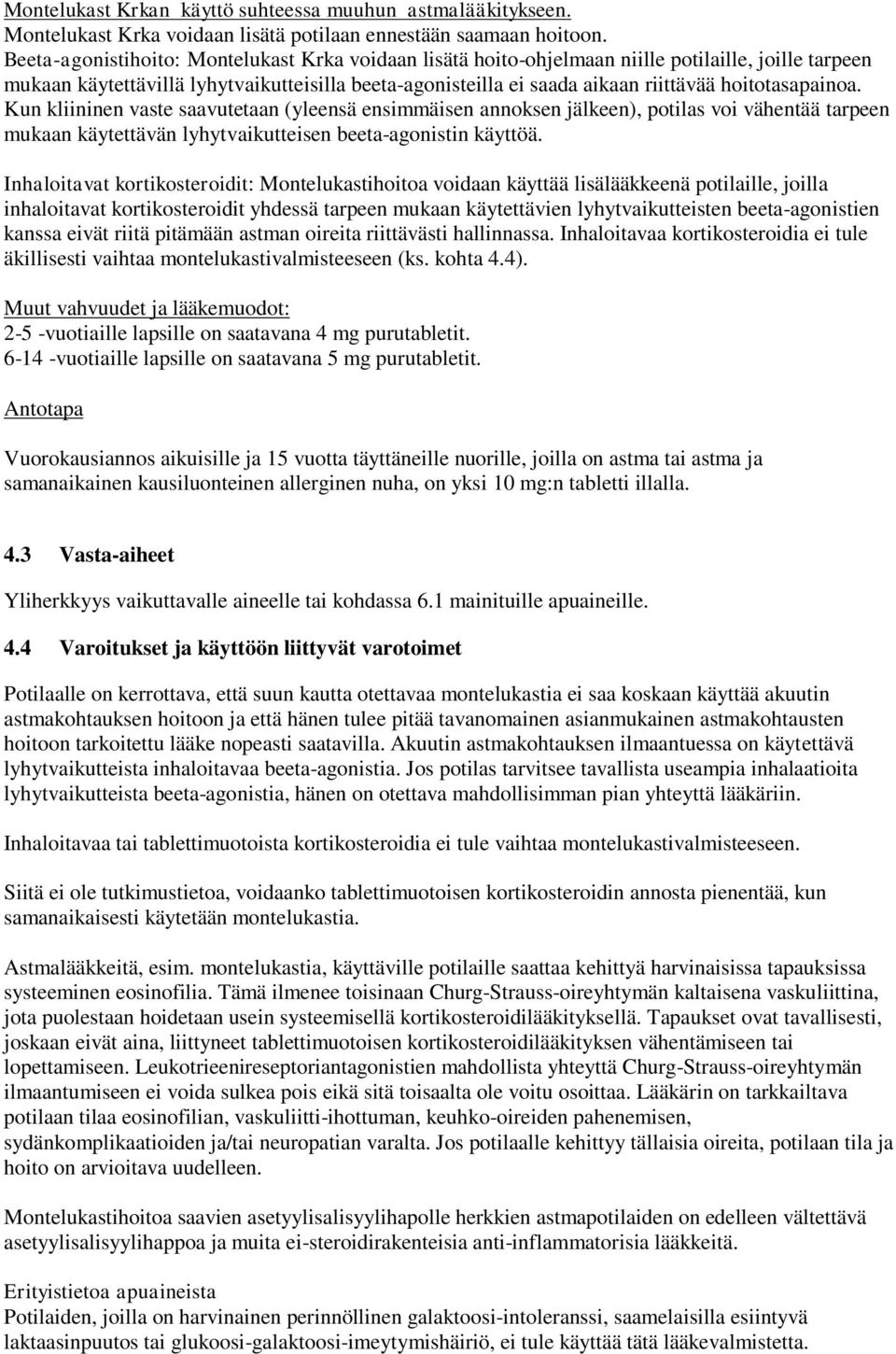 Montelukast Krkan käyttö suhteessa muuhun astmalääkitykseen.
Montelukast Krka voidaan lisätä potilaan ennestään saamaan hoitoon.
Beeta-agonistihoito: Montelukast Krka voidaan lisätä hoito-ohjelmaan niille potilaille, joille tarpeen mukaan käytettävillä lyhytvaikutteisilla beeta-agonisteilla ei saada aikaan riittävää hoitotasapainoa. Kun kliininen vaste saavutetaan (yleensä ensimmäisen annoksen jälkeen), potilas voi vähentää tarpeen mukaan käytettävän lyhytvaikutteisen beeta-agonistin käyttöä.

Inhaloitavat kortikosteroidit: Montelukastihoitoa voidaan käyttää lisälääkkeenä potilaille, joilla inhaloitavat kortikosteroidit yhdessä tarpeen mukaan käytettävien lyhytvaikutteisten beeta-agonistien kanssa eivät riitä pitämään astman oireita riittävästi hallinnassa. Inhaloitavaa kortikosteroidia ei tule äkillisesti vaihtaa montelukastivalmisteeseen (ks. kohta 4.4).

Muut vahvuudet ja lääkemuodot:
2-5 -vuotiaille lapsille on saatavana 4 mg purutabletit.
6-14 -vuotiaille lapsille on saatavana 5 mg purutabletit.

Antotapa

Vuorokausiannos aikuisille ja 15 vuotta täyttäneille nuorille, joilla on astma tai astma ja samanaikainen kausiluonteinen allerginen nuha, on yksi 10 mg:n tabletti illalla.

4.3 Vasta-aiheet

Yliherkkyys vaikuttavalle aineelle tai kohdassa 6.1 mainituille apuaineille.

4.4 Varoitukset ja käyttöön liittyvät varotoimet

Potilaalle on kerrottava, että suun kautta otettavaa montelukastia ei saa koskaan käyttää akuutin astmakohtauksen hoitoon ja että hänen tulee pitää tavanomainen asianmukainen astmakohtausten hoitoon tarkoitettu lääke nopeasti saatavilla. Akuutin astmakohtauksen ilmaantuessa on käytettävä lyhytvaikutteista inhaloitavaa beeta-agonistia. Jos potilas tarvitsee tavallista useampia inhalaatioita lyhytvaikutteista beeta-agonistia, hänen on otettava mahdollisimman pian yhteyttä lääkäriin.

Inhaloitavaa tai tablettimuotoista kortikosteroidia ei tule vaihtaa montelukastivalmisteeseen.

Siitä ei ole tutkimustietoa, voidaanko tablettimuotoisen kortikosteroidin annosta pienentää, kun samanaikaisesti käytetään montelukastia.

Astmalääkkeitä, esim. montelukastia, käyttäville potilaille saattaa kehittyä harvinaisissa tapauksissa systeeminen eosinofilia. Tämä ilmenee toisinaan Churg-Strauss-oireyhtymän kaltaisena vaskuliittina, jota puolestaan hoidetaan usein systeemisellä kortikosteroidilääkityksellä. Tapaukset ovat tavallisesti, joskaan eivät aina, liittyneet tablettimuotoisen kortikosteroidilääkityksen vähentämiseen tai lopettamiseen. Leukotrieenireseptoriantagonistien mahdollista yhteyttä Churg-Strauss-oireyhtymän ilmaantumiseen ei voida sulkea pois eikä sitä toisaalta ole voitu osoittaa. Lääkärin on tarkkailtava potilaan tilaa eosinofilian, vaskuliitti-ihottuman, keuhko-oireiden pahenemisen, sydänkomplikaatioiden ja/tai neuropatian varalta. Jos potilaalle kehittyy tällaisia oireita, potilaan tila ja hoito on arvioitava uudelleen.

Montelukastihoitoa saavien asetyylisalisyylihapolle herkkien astmapotilaiden on edelleen vältettävä asetyylisalisyylihappoa ja muita ei-steroidirakenteisia anti-inflammatorisia lääkkeitä.

Erityistietoa apuaineista
Potilaiden, joilla on harvinainen perinnöllinen galaktoosi-intoleranssi, saamelaisilla esiintyvä laktaasinpuutos tai glukoosi-galaktoosi-imeytymishäiriö, ei tule käyttää tätä lääkevalmistetta.